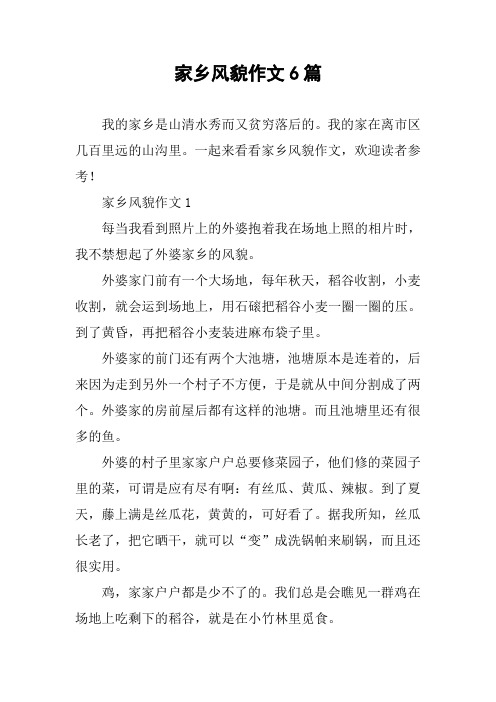 家乡风貌作文6篇

我的家乡是山清水秀而又贫穷落后的。我的家在离市区几百里远的山沟里。一起来看看家乡风貌作文，欢迎读者参考！

家乡风貌作文1

每当我看到照片上的外婆抱着我在场地上照的相片时，我不禁想起了外婆家乡的风貌。

外婆家门前有一个大场地，每年秋天，稻谷收割，小麦收割，就会运到场地上，用石磙把稻谷小麦一圈一圈的压。到了黄昏，再把稻谷小麦装进麻布袋子里。

外婆家的前门还有两个大池塘，池塘原本是连着的，后来因为走到另外一个村子不方便，于是就从中间分割成了两个。外婆家的房前屋后都有这样的池塘。而且池塘里还有很多的鱼。

外婆的村子里家家户户总要修菜园子，他们修的菜园子里的菜，可谓是应有尽有啊：有丝瓜、黄瓜、辣椒。到了夏天，藤上满是丝瓜花，黄黄的，可好看了。据我所知，丝瓜长老了，把它晒干，就可以“变”成洗锅帕来刷锅，而且还很实用。

鸡，家家户户都是少不了的。我们总是会瞧见一群鸡在场地上吃剩下的稻谷，就是在小竹林里觅食。